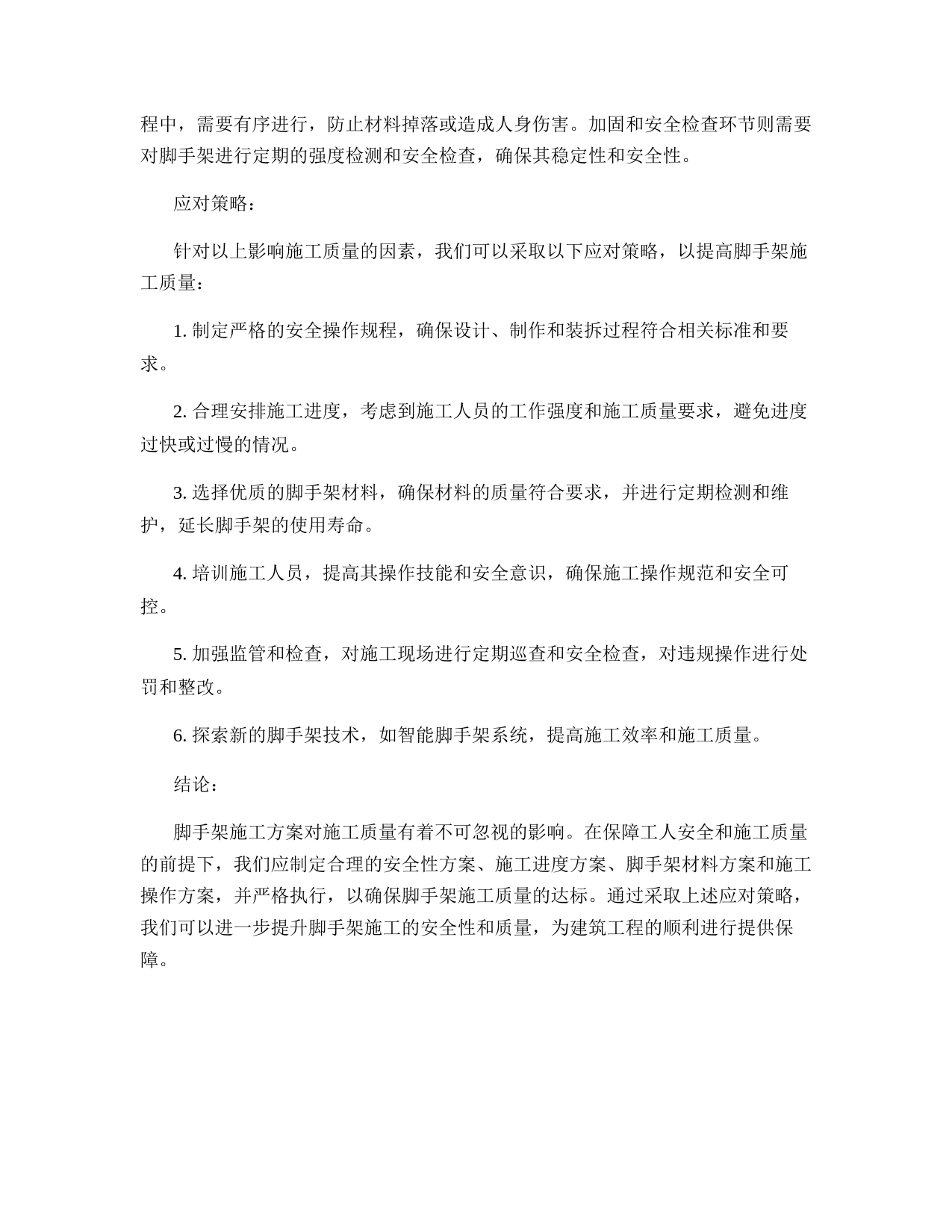 程中，需要有序进行，防止材料掉落或造成人身伤害。加固和安全检查环节则需要对脚手架进行定期的强度检测和安全检查，确保其稳定性和安全性。

应对策略：

针对以上影响施工质量的因素，我们可以采取以下应对策略，以提高脚手架施工质量：

1. 制定严格的安全操作规程，确保设计、制作和装拆过程符合相关标准和要求。

2. 合理安排施工进度，考虑到施工人员的工作强度和施工质量要求，避免进度过快或过慢的情况。

3. 选择优质的脚手架材料，确保材料的质量符合要求，并进行定期检测和维护，延长脚手架的使用寿命。

4. 培训施工人员，提高其操作技能和安全意识，确保施工操作规范和安全可控。

5. 加强监管和检查，对施工现场进行定期巡查和安全检查，对违规操作进行处罚和整改。

6. 探索新的脚手架技术，如智能脚手架系统，提高施工效率和施工质量。

结论：

脚手架施工方案对施工质量有着不可忽视的影响。在保障工人安全和施工质量的前提下，我们应制定合理的安全性方案、施工进度方案、脚手架材料方案和施工操作方案，并严格执行，以确保脚手架施工质量的达标。通过采取上述应对策略，我们可以进一步提升脚手架施工的安全性和质量，为建筑工程的顺利进行提供保障。